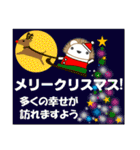 メリークリスマス!
多くの幸せが
訪れますよう